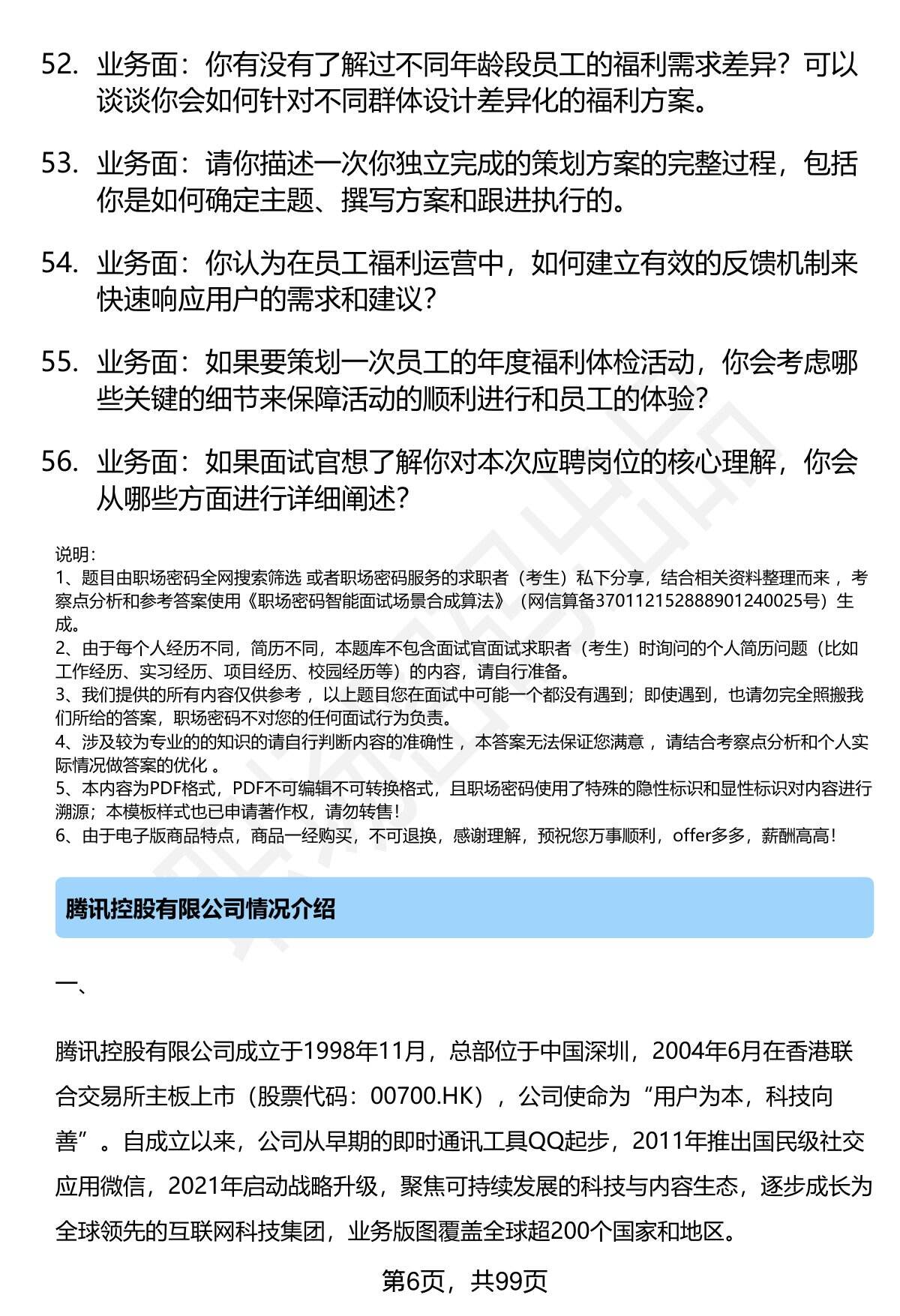 52. 业务面：你有没有了解过不同年龄段员工的福利需求差异？可以谈谈你会如何针对不同群体设计差异化的福利方案。

53. 业务面：请你描述一次你独立完成的策划方案的完整过程，包括你是如何确定主题、撰写方案和跟进执行的。

54. 业务面：你认为在员工福利运营中，如何建立有效的反馈机制来快速响应用户的需求和建议？

55. 业务面：如果要策划一次员工的年度福利体检活动，你会考虑哪些关键的细节来保障活动的顺利进行和员工的体验？

56. 业务面：如果面试官想了解你对本次应聘岗位的核心理解，你会从哪些方面进行详细阐述？

说明：
1、题目由职场密码全网搜索筛选 或者职场密码服务的求职者（考生）私下分享，结合相关资料整理而来 ，考察点分析和参考答案使用《职场密码智能面试场景合成算法》（网信算备370112152888901240025号）生成。
2、由于每个人经历不同，简历不同，本题库不包含面试官面试求职者（考生）时询问的个人简历问题（比如工作经历、实习经历、项目经历、校园经历等）的内容，请自行准备。
3、我们提供的所有内容仅供参考 ，以上题目您在面试中可能一个都没有遇到；即使遇到，也请勿完全照搬我们所给的答案，职场密码不对您的任何面试行为负责。
4、涉及较为专业的的知识的请自行判断内容的准确性 ，本答案无法保证您满意 ，请结合考察点分析和个人实际情况做答案的优化 。
5、本内容为PDF格式，PDF不可编辑不可转换格式，且职场密码使用了特殊的隐性标识和显性标识对内容进行溯源；本模板样式也已申请著作权，请勿转售！
6、由于电子版商品特点，商品一经购买，不可退换，感谢理解，预祝您万事顺利，offer多多，薪酬高高！

腾讯控股有限公司情况介绍

一、

腾讯控股有限公司成立于1998年11月，总部位于中国深圳，2004年6月在香港联合交易所主板上市（股票代码：00700.HK），公司使命为“用户为本，科技向善”。自成立以来，公司从早期的即时通讯工具QQ起步，2011年推出国民级社交应用微信，2021年启动战略升级，聚焦可持续发展的科技与内容生态，逐步成长为全球领先的互联网科技集团，业务版图覆盖全球超200个国家和地区。

第6页，共99页